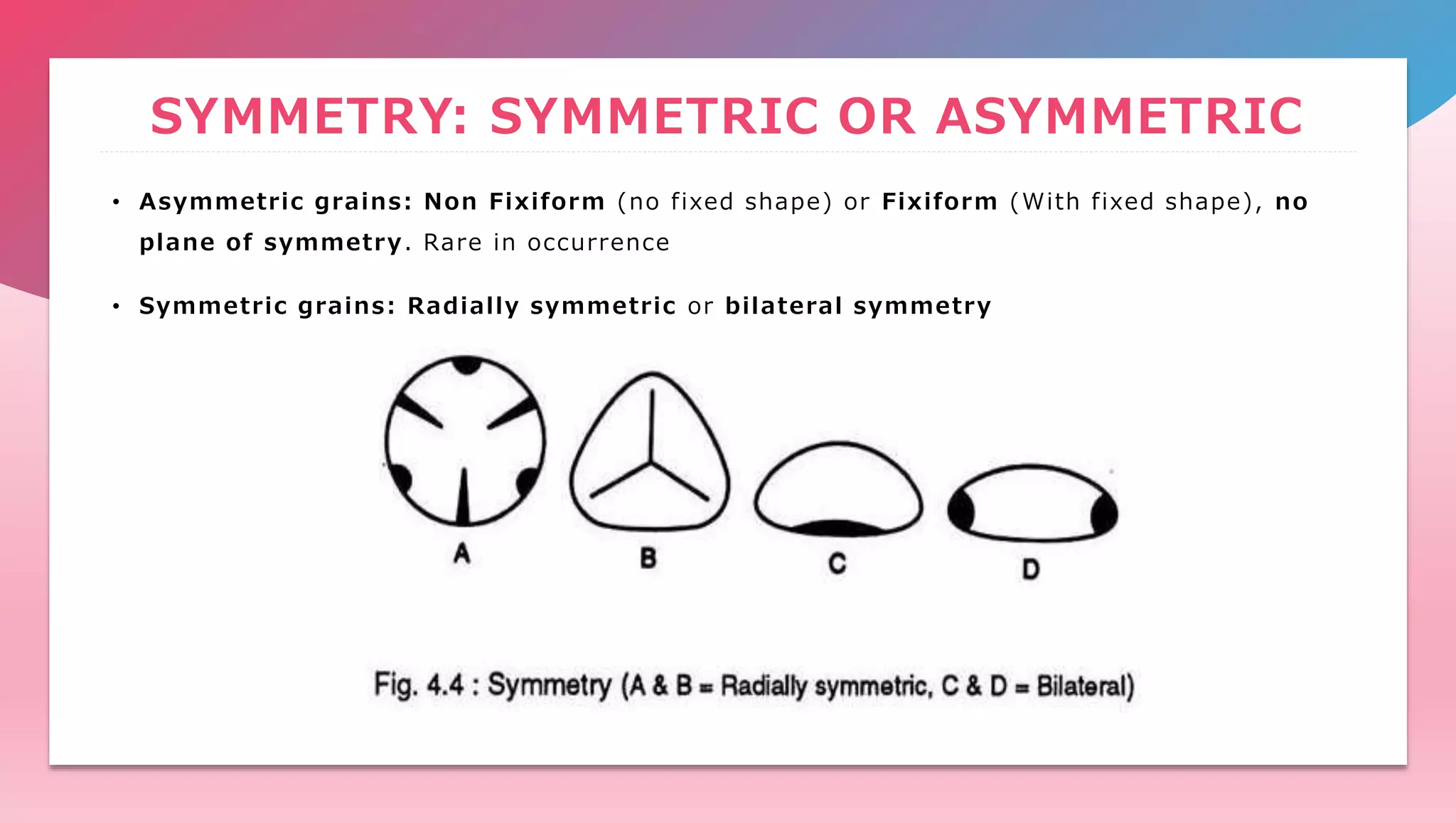 SYMMETRY: SYMMETRIC OR ASYMMETRIC

• Asymmetric grains: Non Fixiform (no fixed shape) or Fixiform (With fixed shape), no plane of symmetry. Rare in occurrence

• Symmetric grains: Radially symmetric or bilateral symmetry

A

B

C

D

Fig. 4.4 : Symmetry (A & B = Radially symmetric, C & D = Bilateral)